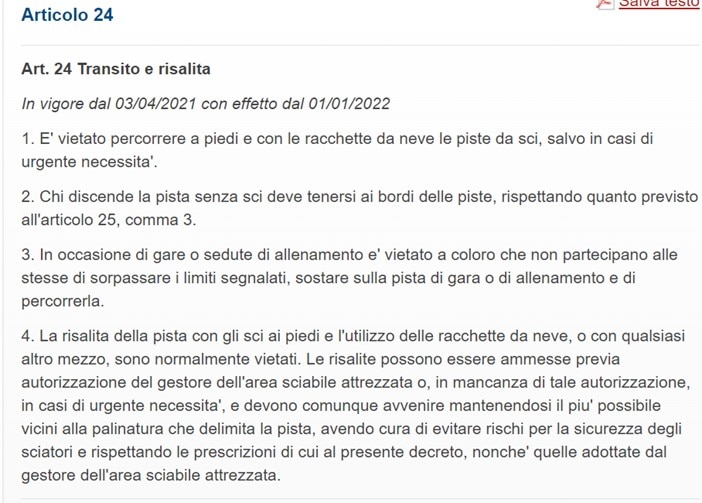 Articolo 24

Salva testo

Art. 24 Transito e risalita

In vigore dal 03/04/2021 con effetto dal 01/01/2022

1. E' vietato percorrere a piedi e con le racchette da neve le piste da sci, salvo in casi di urgente necessita'.

2. Chi discende la pista senza sci deve tenersi ai bordi delle piste, rispettando quanto previsto all'articolo 25, comma 3.

3. In occasione di gare o sedute di allenamento e' vietato a coloro che non partecipano alle stesse di sorpassare i limiti segnalati, sostare sulla pista di gara o di allenamento e di percorrerla.

4. La risalita della pista con gli sci ai piedi e l'utilizzo delle racchette da neve, o con qualsiasi altro mezzo, sono normalmente vietati. Le risalite possono essere ammesse previa autorizzazione del gestore dell'area sciabile attrezzata o, in mancanza di tale autorizzazione, in casi di urgente necessita', e devono comunque avvenire mantenendosi il piu' possibile vicini alla palinatura che delimita la pista, avendo cura di evitare rischi per la sicurezza degli sciatori e rispettando le prescrizioni di cui al presente decreto, nonche' quelle adottate dal gestore dell'area sciabile attrezzata.